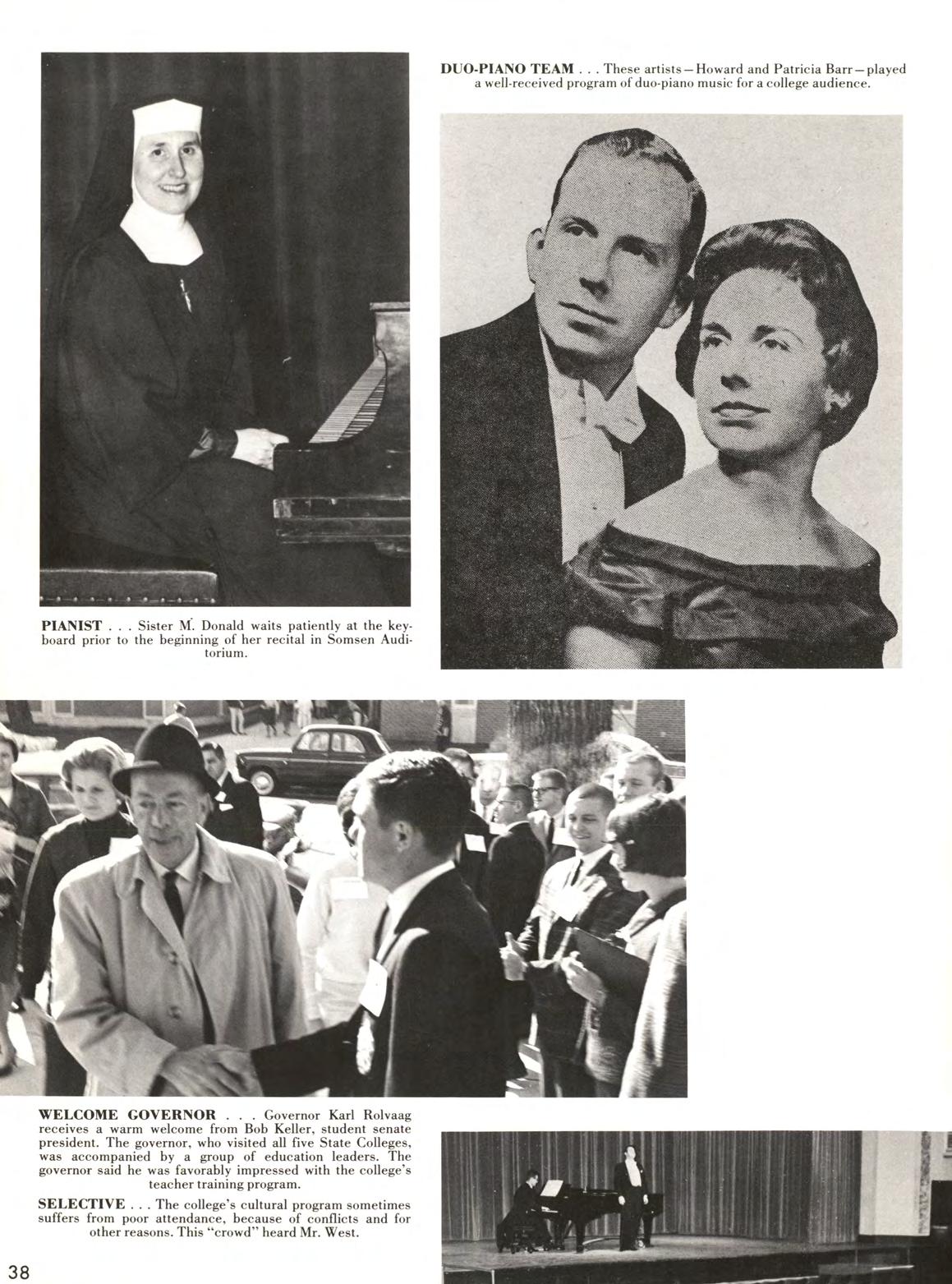 DUO-PIANO TEAM . . . These artists—Howard and Patricia Barr—played a well-received program of duo-piano music for a college audience.

PIANIST . . . Sister M. Donald waits patiently at the keyboard prior to the beginning of her recital in Somsen Auditorium.

WELCOME GOVERNOR . . . Governor Karl Rolvaag receives a warm welcome from Bob Keller, student senate president. The governor, who visited all five State Colleges, was accompanied by a group of education leaders. The governor said he was favorably impressed with the college's teacher training program.

SELECTIVE . . . The college's cultural program sometimes suffers from poor attendance, because of conflicts and for other reasons. This "crowd" heard Mr. West.

38